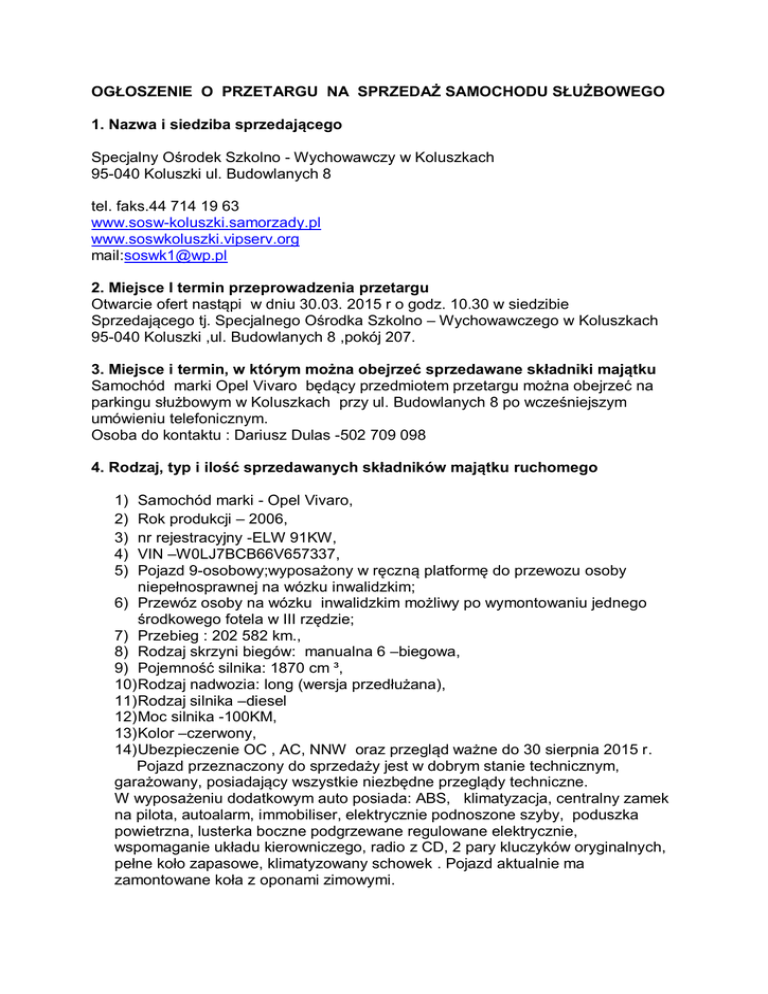 OGŁOSZENIE O PRZETARGU NA SPRZEDAŻ SAMOCHODU SŁUŻBOWEGO

1. Nazwa i siedziba sprzedającego

Specjalny Ośrodek Szkolno - Wychowawczy w Koluszkach
95-040 Koluszki ul. Budowlanych 8

tel. faks.44 714 19 63
www.sosw-koluszki.samorzady.pl
www.soswkoluszki.vipserv.org
mail:soswk1@wp.pl

2. Miejsce I termin przeprowadzenia przetargu
Otwarcie ofert nastąpi w dniu 30.03. 2015 r o godz. 10.30 w siedzibie Sprzedającego tj. Specjalnego Ośrodka Szkolno – Wychowawczego w Koluszkach 95-040 Koluszki ,ul. Budowlanych 8 ,pokój 207.

3. Miejsce i termin, w którym można obejrzeć sprzedawane składniki majątku
Samochód marki Opel Vivaro będący przedmiotem przetargu można obejrzeć na parkingu służbowym w Koluszkach przy ul. Budowlanych 8 po wcześniejszym umówieniu telefonicznym.
Osoba do kontaktu : Dariusz Dulas -502 709 098

4. Rodzaj, typ i ilość sprzedawanych składników majątku ruchomego

1) Samochód marki - Opel Vivaro,
2) Rok produkcji – 2006,
3) nr rejestracyjny -ELW 91KW,
4) VIN –W0LJ7BCB66V657337,
5) Pojazd 9-osobowy;wyposażony w ręczną platformę do przewozu osoby niepełnosprawnej na wózku inwalidzkim;
6) Przewóz osoby na wózku inwalidzkim możliwy po wymontowaniu jednego środkowego fotela w III rzędzie;
7) Przebieg : 202 582 km.,
8) Rodzaj skrzyni biegów: manualna 6 –biegowa,
9) Pojemność silnika: 1870 cm ³,
10)Rodzaj nadwozia: long (wersja przedłużana),
11)Rodzaj silnika –diesel
12)Moc silnika -100KM,
13)Kolor –czerwony,
14)Ubezpieczenie OC , AC, NNW oraz przegląd ważne do 30 sierpnia 2015 r.
Pojazd przeznaczony do sprzedaży jest w dobrym stanie technicznym, garażowany, posiadający wszystkie niezbędne przeglądy techniczne.
W wyposażeniu dodatkowym auto posiada: ABS, klimatyzacja, centralny zamek na pilota, autoalarm, immobiliser, elektrycznie podnoszone szyby, poduszka powietrzna, lusterka boczne podgrzewane regulowane elektrycznie, wspomaganie układu kierowniczego, radio z CD, 2 pary kluczyków oryginalnych, pełne koło zapasowe, klimatyzowany schowek . Pojazd aktualnie ma zamontowane koła z oponami zimowymi.